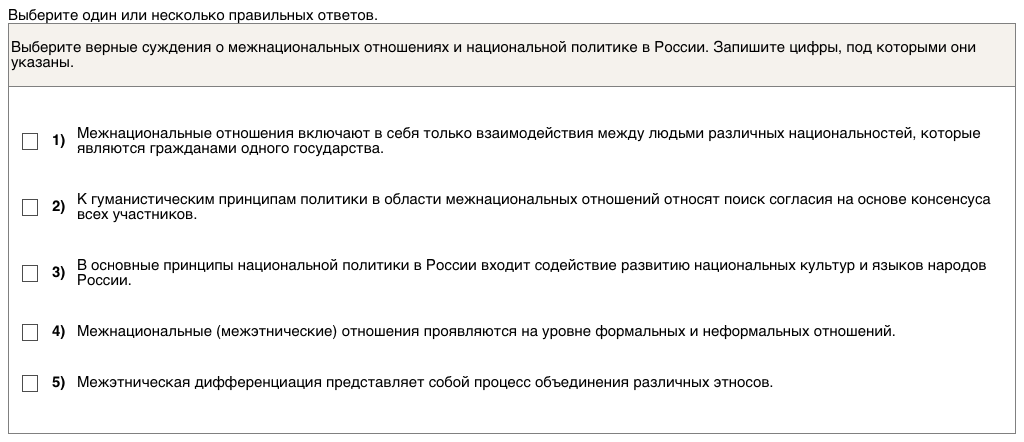 Выберите один или несколько правильных ответов.

Выберите верные суждения о межнациональных отношениях и национальной политике в России. Запишите цифры, под которыми они указаны.

1) Межнациональные отношения включают в себя только взаимодействия между людьми различных национальностей, которые являются гражданами одного государства.

2) К гуманистическим принципам политики в области межнациональных отношений относят поиск согласия на основе консенсуса всех участников.

3) В основные принципы национальной политики в России входит содействие развитию национальных культур и языков народов России.

4) Межнациональные (межэтнические) отношения проявляются на уровне формальных и неформальных отношений.

5) Межэтническая дифференциация представляет собой процесс объединения различных этносов.